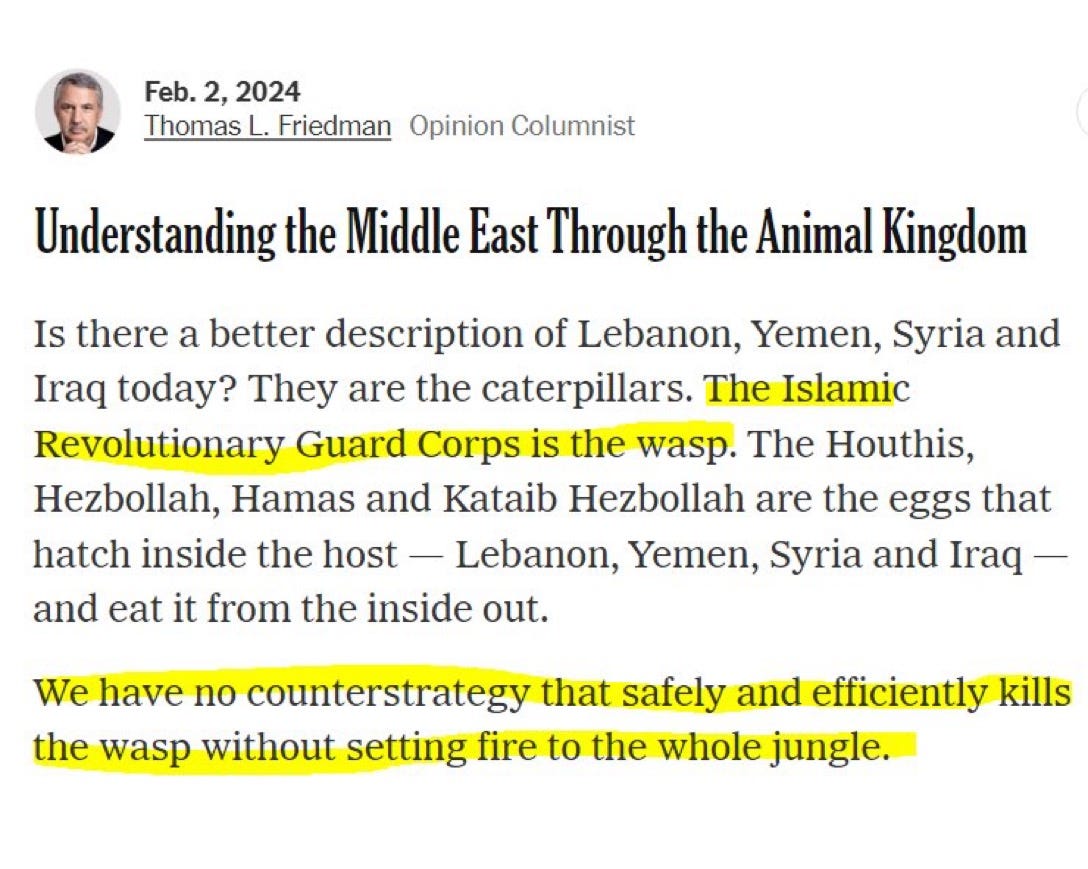 Feb. 2, 2024
Thomas L. Friedman Opinion Columnist

Understanding the Middle East Through the Animal Kingdom

Is there a better description of Lebanon, Yemen, Syria and Iraq today? They are the caterpillars. The Islamic Revolutionary Guard Corps is the wasp. The Houthis, Hezbollah, Hamas and Kataib Hezbollah are the eggs that hatch inside the host — Lebanon, Yemen, Syria and Iraq — and eat it from the inside out.

We have no counterstrategy that safely and efficiently kills the wasp without setting fire to the whole jungle.